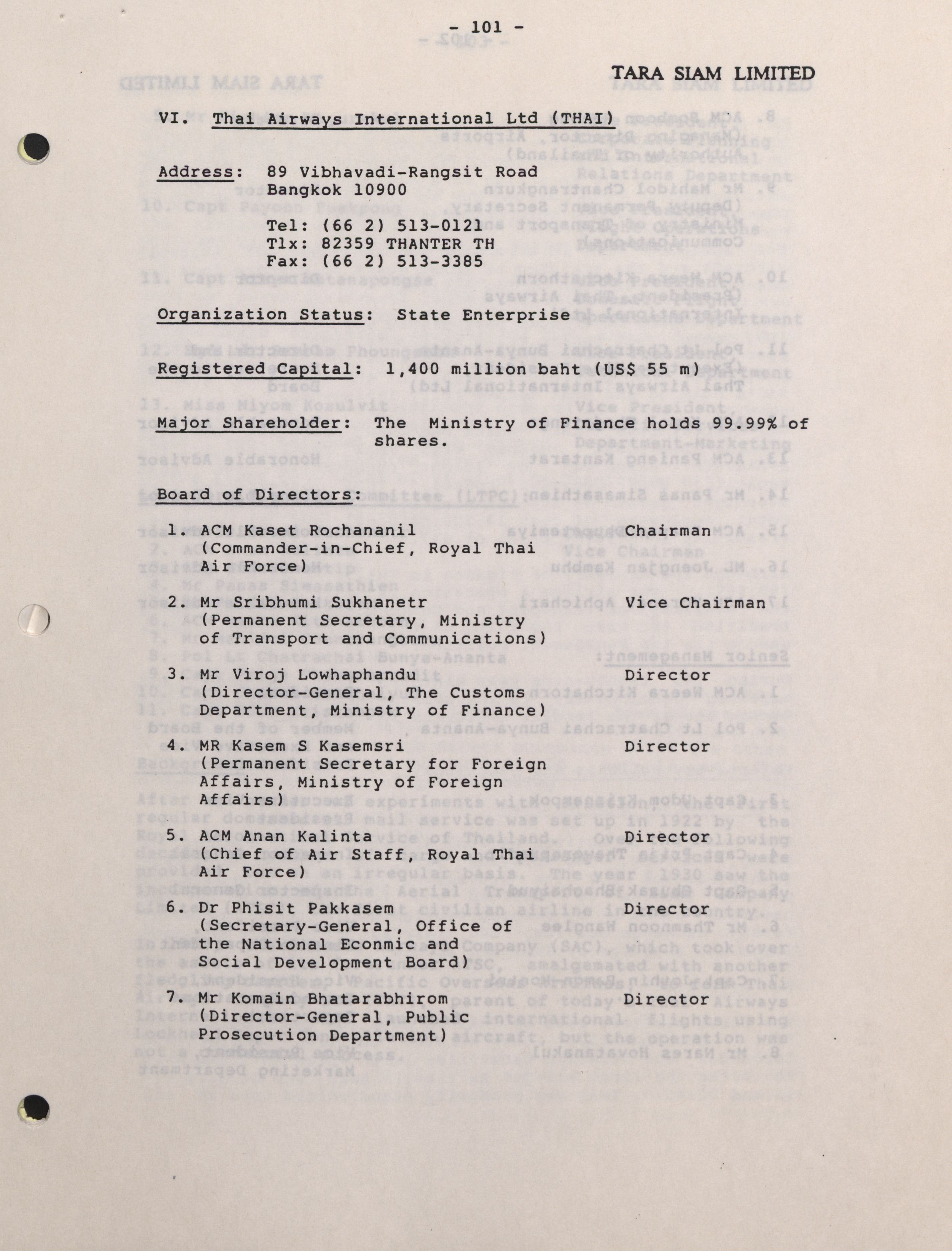 - 101 -

TARA SIAM LIMITED

VI. Thai Airways International Ltd (THAI)

Address: 89 Vibhavadi-Rangsit Road
Bangkok 10900

Tel: (66 2) 513-0121
Tlx: 82359 THANTER TH
Fax: (66 2) 513-3385

Organization Status: State Enterprise

Registered Capital: 1,400 million baht (US$ 55 m)

Major Shareholder: The Ministry of Finance holds 99.99% of shares.

Board of Directors:

1. ACM Kaset Rochananil (Commander-in-Chief, Royal Thai Air Force) Chairman

2. Mr Sribhumi Sukhanetr (Permanent Secretary, Ministry of Transport and Communications) Vice Chairman

3. Mr Viroj Lowhaphandu (Director-General, The Customs Department, Ministry of Finance) Director

4. MR Kasem S Kasemsri (Permanent Secretary for Foreign Affairs, Ministry of Foreign Affairs) Director

5. ACM Anan Kalinta (Chief of Air Staff, Royal Thai Air Force) Director

6. Dr Phisit Pakkasem (Secretary-General, Office of the National Econmic and Social Development Board) Director

7. Mr Komain Bhatarabhirom (Director-General, Public Prosecution Department) Director